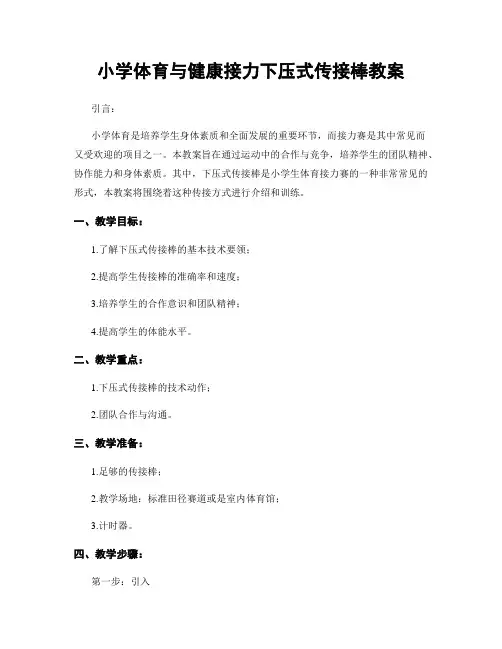 小学体育与健康接力下压式传接棒教案

引言：

小学体育是培养学生身体素质和全面发展的重要环节，而接力赛是其中常见而又受欢迎的项目之一。本教案旨在通过运动中的合作与竞争，培养学生的团队精神、协作能力和身体素质。其中，下压式传接棒是小学生体育接力赛的一种非常常见的形式，本教案将围绕着这种传接方式进行介绍和训练。

一、教学目标：

1.了解下压式传接棒的基本技术要领；

2.提高学生传接棒的准确率和速度；

3.培养学生的合作意识和团队精神；

4.提高学生的体能水平。

二、教学重点：

1.下压式传接棒的技术动作；

2.团队合作与沟通。

三、教学准备：

1.足够的传接棒；

2.教学场地：标准田径赛道或是室内体育馆；

3.计时器。

四、教学步骤：

第一步：引入